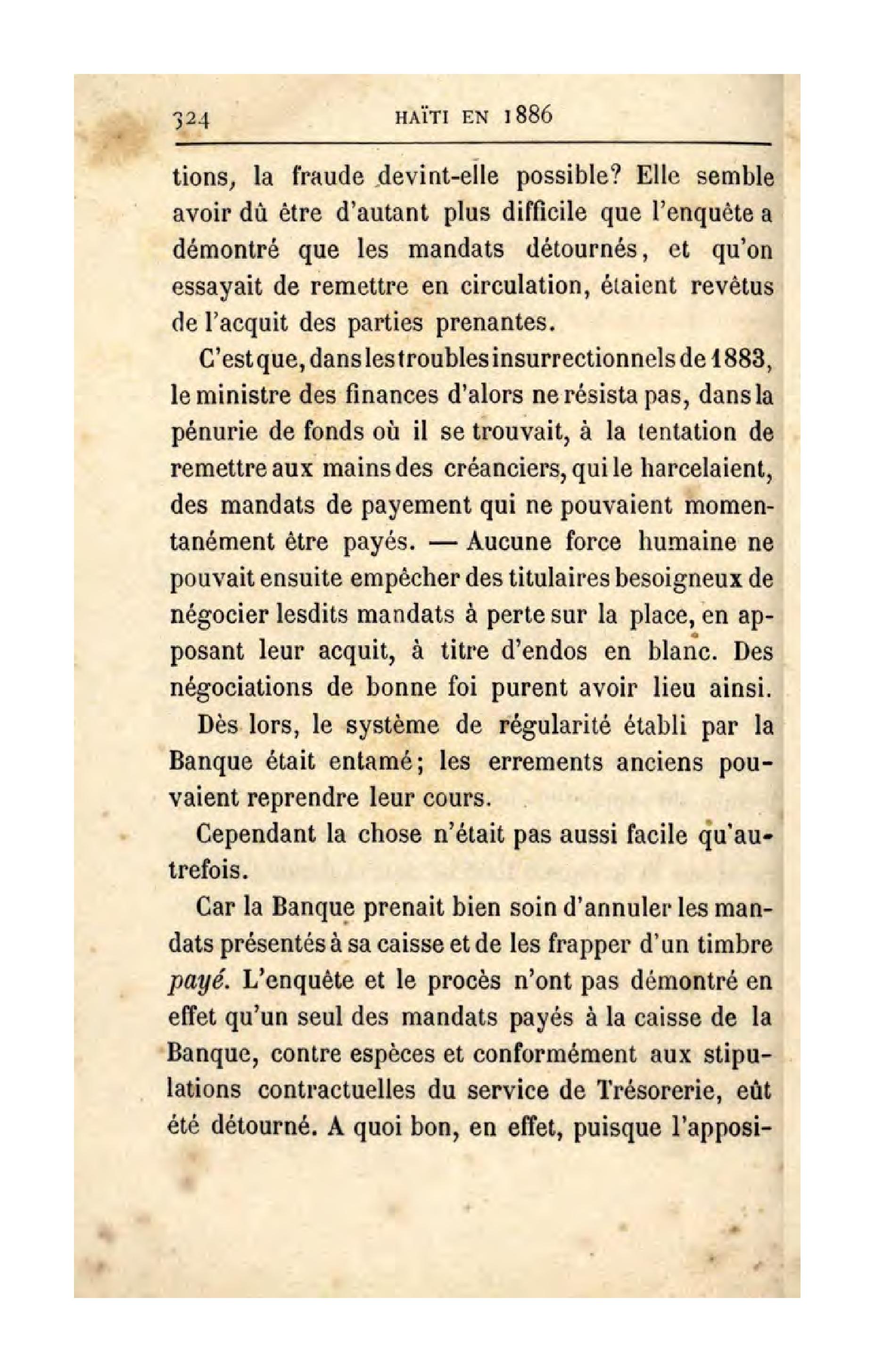 324 HAÏTI EN 1886

tions, la fraude devint-elle possible? Elle semble avoir dû être d'autant plus difficile que l'enquête a démontré que les mandats détournés, et qu'on essayait de remettre en circulation, étaient revêtus de l'acquit des parties prenantes.

C'est que, dans les troubles insurrectionnels de 1883, le ministre des finances d'alors ne résista pas, dans la pénurie de fonds où il se trouvait, à la tentation de remettre aux mains des créanciers, qui le harcelaient, des mandats de payement qui ne pouvaient momentanément être payés. — Aucune force humaine ne pouvait ensuite empêcher des titulaires besoigneux de négocier lesdits mandats à perte sur la place, en apposant leur acquit, à titre d'endos en blanc. Des négociations de bonne foi purent avoir lieu ainsi.

Dès lors, le système de régularité établi par la Banque était entamé; les errements anciens pouvaient reprendre leur cours.

Cependant la chose n'était pas aussi facile qu'autrefois.

Car la Banque prenait bien soin d'annuler les mandats présentés à sa caisse et de les frapper d'un timbre payé. L'enquête et le procès n'ont pas démontré en effet qu'un seul des mandats payés à la caisse de la Banque, contre espèces et conformément aux stipulations contractuelles du service de Trésorerie, eût été détourné. A quoi bon, en effet, puisque l'apposi-